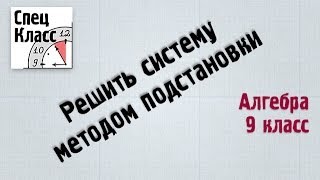 Спец
Класс
12
10
9

Решить систему
методом подстановки

Алгебра
9 класс